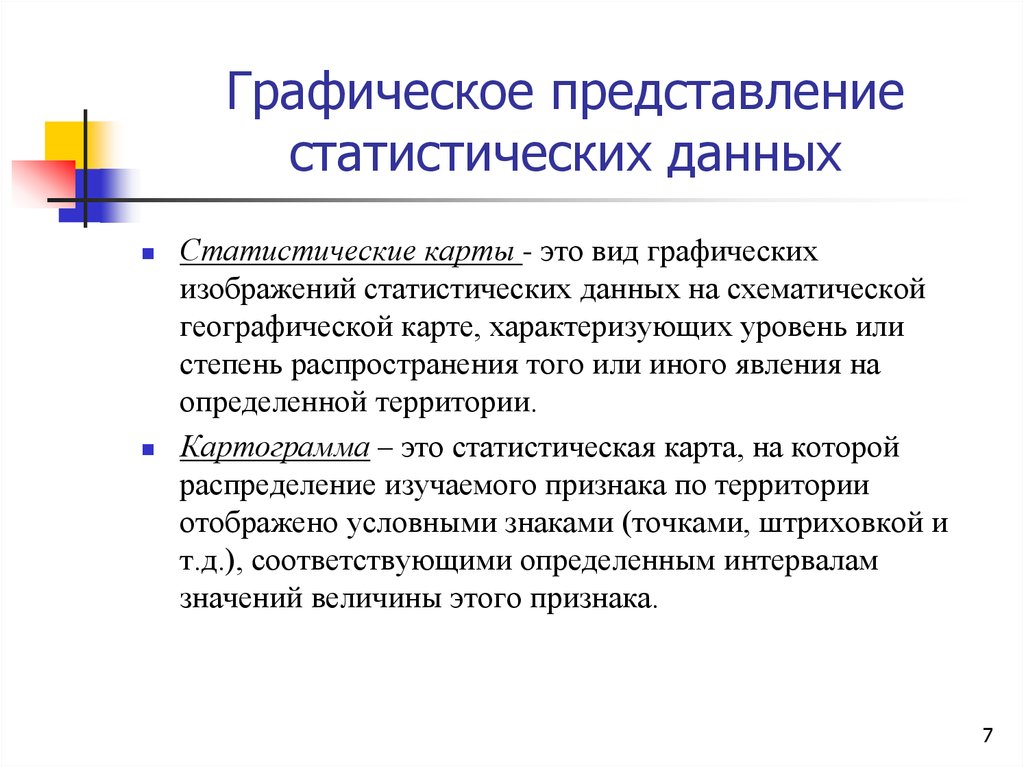 Графическое представление статистических данных

Статистические карты - это вид графических изображений статистических данных на схематической географической карте, характеризующих уровень или степень распространения того или иного явления на определенной территории.

Картограмма – это статистическая карта, на которой распределение изучаемого признака по территории отображено условными знаками (точками, штриховкой и т.д.), соответствующими определенным интервалам значений величины этого признака.

7